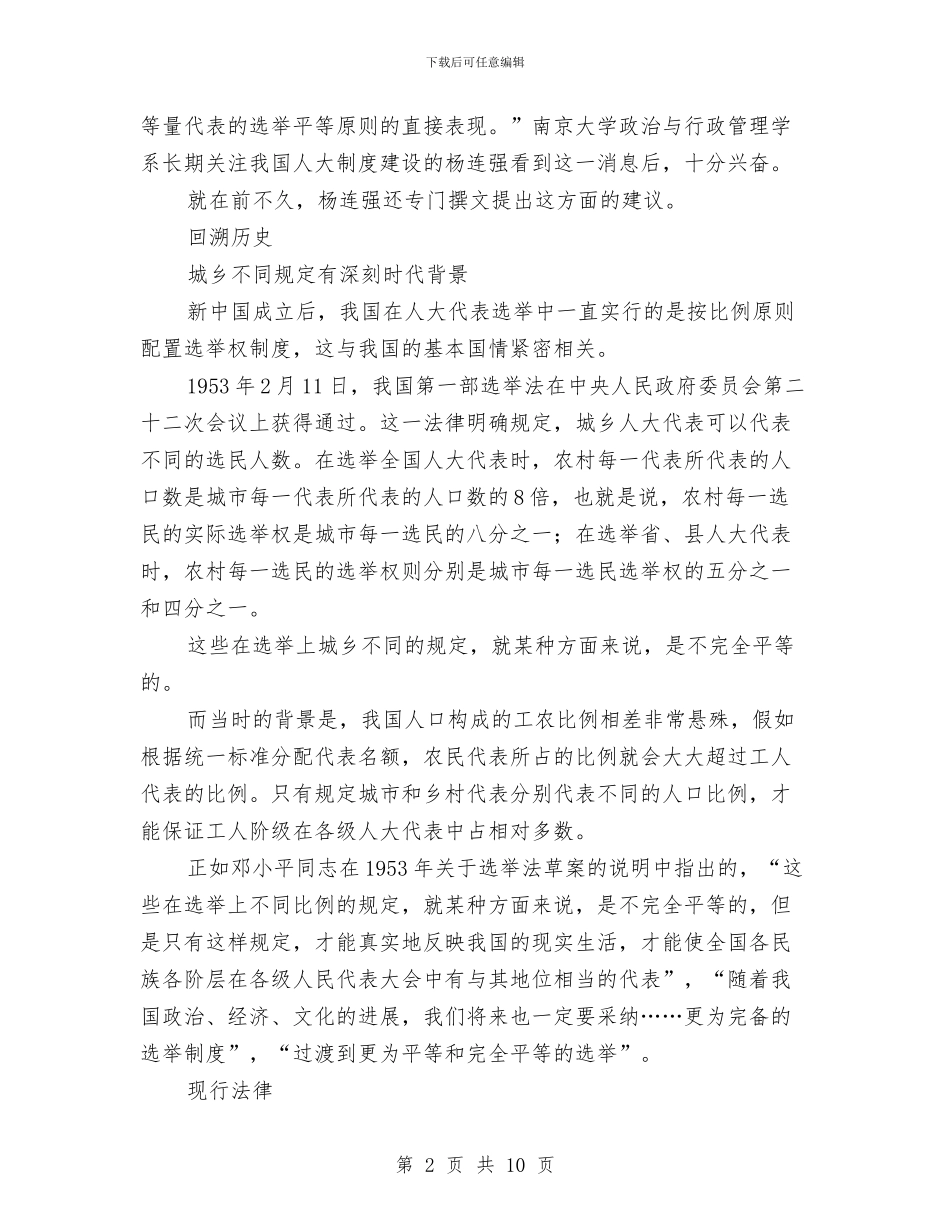 下载后可任意编辑

等量代表的选举平等原则的直接表现。”南京大学政治与行政管理学系长期关注我国人大制度建设的杨连强看到这一消息后，十分兴奋。

就在前不久，杨连强还专门撰文提出这方面的建议。

回溯历史

城乡不同规定有深刻时代背景

新中国成立后，我国在人大代表选举中一直实行的是按比例原则配置选举权制度，这与我国的基本国情紧密相关。

1953年2月11日，我国第一部选举法在中央人民政府委员会第二十二次会议上获得通过。这一法律明确规定，城乡人大代表可以代表不同的选民人数。在选举全国人大代表时，农村每一代表所代表的人口数是城市每一代表所代表的人口数的8倍，也就是说，农村每一选民的实际选举权是城市每一选民的八分之一；在选举省、县人大代表时，农村每一选民的选举权则分别是城市每一选民选举权的五分之一和四分之一。

这些在选举上城乡不同的规定，就某种方面来说，是不完全平等的。

而当时的背景是，我国人口构成的工农比例相差非常悬殊，假如根据统一标准分配代表名额，农民代表所占的比例就会大大超过工人代表的比例。只有规定城市和乡村代表分别代表不同的人口比例，才能保证工人阶级在各级人大代表中占相对多数。

正如邓小平同志在1953年关于选举法草案的说明中指出的，“这些在选举上不同比例的规定，就某种方面来说，是不完全平等的，但是只有这样规定，才能真实地反映我国的现实生活，才能使全国各民族各阶层在各级人民代表大会中有与其地位相当的代表”，“随着我国政治、经济、文化的进展，我们将来也一定要采纳……更为完备的选举制度”，“过渡到更为平等和完全平等的选举”。

现行法律

第 2 页 共 10 页